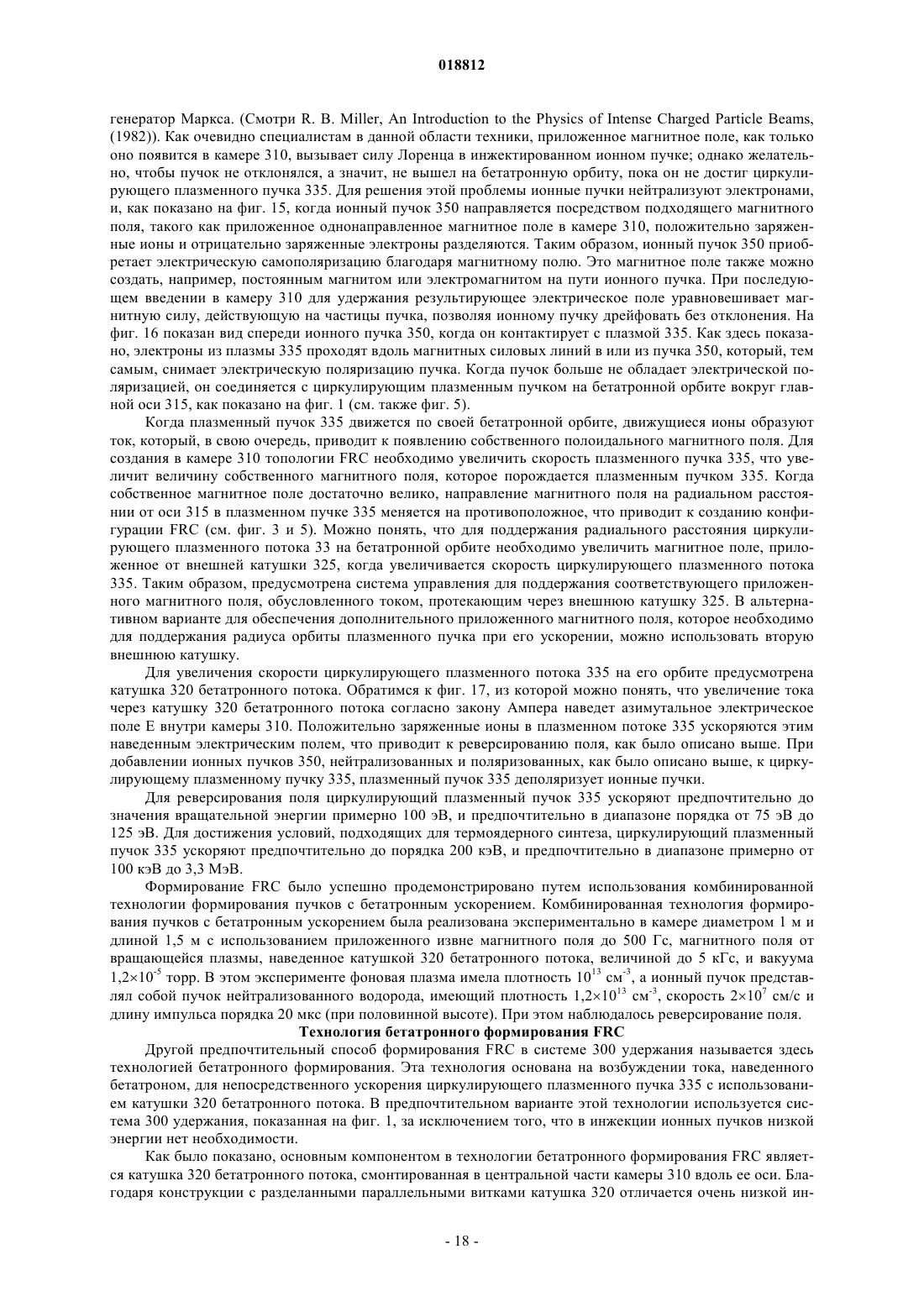 018812

генератор Маркса. (Смотри R. B. Miller, An Introduction to the Physics of Intense Charged Particle Beams, (1982)). Как очевидно специалистам в данной области техники, приложенное магнитное поле, как только оно появится в камере 310, вызывает силу Лоренца в инжектированном ионном пучке; однако желательно, чтобы пучок не отклонялся, а значит, не вышел на бетатронную орбиту, пока он не достиг циркулирующего плазменного пучка 335. Для решения этой проблемы ионные пучки нейтрализуют электронами, и, как показано на фиг. 15, когда ионный пучок 350 направляется посредством подходящего магнитного поля, такого как приложенное однонаправленное магнитное поле в камере 310, положительно заряженные ионы и отрицательно заряженные электроны разделяются. Таким образом, ионный пучок 350 приобретает электрическую самополяризацию благодаря магнитному полю. Это магнитное поле также можно создать, например, постоянным магнитом или электромагнитом на пути ионного пучка. При последующем введении в камеру 310 для удержания результирующее электрическое поле уравновешивает магнитную силу, действующую на частицы пучка, позволяя ионному пучку дрейфовать без отклонения. На фиг. 16 показан вид спереди ионного пучка 350, когда он контактирует с плазмой 335. Как здесь показано, электроны из плазмы 335 проходят вдоль магнитных силовых линий в или из пучка 350, который, тем самым, снимает электрическую поляризацию пучка. Когда пучок больше не обладает электрической поляризацией, он соединяется с циркулирующим плазменным пучком на бетатронной орбите вокруг главной оси 315, как показано на фиг. 1 (см. также фиг. 5).

Когда плазменный пучок 335 движется по своей бетатронной орбите, движущиеся ионы образуют ток, который, в свою очередь, приводит к появлению собственного полоидального магнитного поля. Для создания в камере 310 топологии FRC необходимо увеличить скорость плазменного пучка 335, что увеличит величину собственного магнитного поля, которое порождается плазменным пучком 335. Когда собственное магнитное поле достаточно велико, направление магнитного поля на радиальном расстоянии от оси 315 в плазменном пучке 335 меняется на противоположное, что приводит к созданию конфигурации FRC (см. фиг. 3 и 5). Можно понять, что для поддержания радиального расстояния циркулирующего плазменного потока 33 на бетатронной орбите необходимо увеличить магнитное поле, приложенное от внешней катушки 325, когда увеличивается скорость циркулирующего плазменного потока 335. Таким образом, предусмотрена система управления для поддержания соответствующего приложенного магнитного поля, обусловленного током, протекающим через внешнюю катушку 325. В альтернативном варианте для обеспечения дополнительного приложенного магнитного поля, которое необходимо для поддержания радиуса орбиты плазменного пучка при его ускорении, можно использовать вторую внешнюю катушку.

Для увеличения скорости циркулирующего плазменного потока 335 на его орбите предусмотрена катушка 320 бетатронного потока. Обратимся к фиг. 17, из которой можно понять, что увеличение тока через катушку 320 бетатронного потока согласно закону Ампера наведет азимутальное электрическое поле E внутри камеры 310. Положительно заряженные ионы в плазменном потоке 335 ускоряются этим наведенным электрическим полем, что приводит к реверсированию поля, как было описано выше. При добавлении ионных пучков 350, нейтрализованных и поляризованных, как было описано выше, к циркулирующему плазменному пучку 335, плазменный пучок 335 деполяризует ионные пучки.

Для реверсирования поля циркулирующий плазменный пучок 335 ускоряют предпочтительно до значения вращательной энергии примерно 100 эВ, и предпочтительно в диапазоне порядка от 75 эВ до 125 эВ. Для достижения условий, подходящих для термоядерного синтеза, циркулирующий плазменный пучок 335 ускоряют предпочтительно до порядка 200 кэВ, и предпочтительно в диапазоне примерно от 100 кэВ до 3,3 МэВ.

Формирование FRC было успешно продемонстрировано путем использования комбинированной технологии формирования пучков с бетатронным ускорением. Комбинированная технология формирования пучков с бетатронным ускорением была реализована экспериментально в камере диаметром 1 м и длиной 1,5 м с использованием приложенного извне магнитного поля до 500 Гс, магнитного поля от вращающейся плазмы, наведенное катушкой 320 бетатронного потока, величиной до 5 кГс, и вакуума $1,2\times10^{-5}$ торр. В этом эксперименте фоновая плазма имела плотность $10^{13}$ см$^{-3}$, а ионный пучок представлял собой пучок нейтрализованного водорода, имеющий плотность $1,2\times10^{13}$ см$^{-3}$, скорость $2\times10^{7}$ см/с и длину импульса порядка 20 мкс (при половинной высоте). При этом наблюдалось реверсирование поля.

Технология бетатронного формирования FRC

Другой предпочтительный способ формирования FRC в системе 300 удержания называется здесь технологией бетатронного формирования. Эта технология основана на возбуждении тока, наведенного бетатроном, для непосредственного ускорения циркулирующего плазменного пучка 335 с использованием катушки 320 бетатронного потока. В предпочтительном варианте этой технологии используется система 300 удержания, показанная на фиг. 1, за исключением того, что в инжекции ионных пучков низкой энергии нет необходимости.

Как было показано, основным компонентом в технологии бетатронного формирования FRC является катушка 320 бетатронного потока, смонтированная в центральной части камеры 310 вдоль ее оси. Благодаря конструкции с разделанными параллельными витками катушка 320 отличается очень низкой ин-

- 18 -